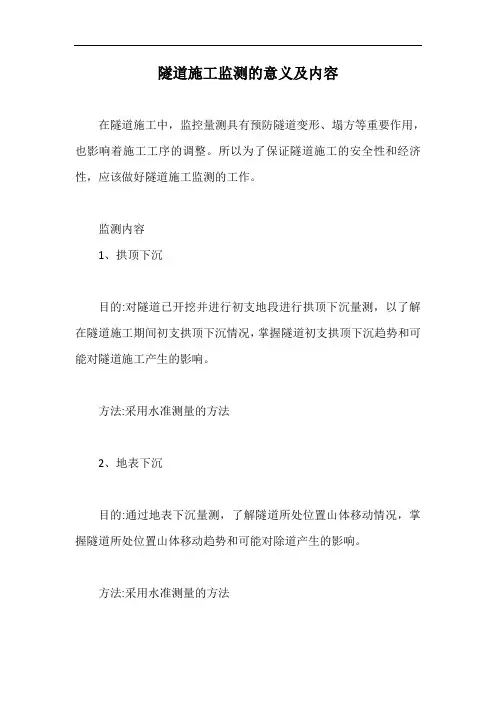 隧道施工监测的意义及内容

在隧道施工中，监控量测具有预防隧道变形、塌方等重要作用，也影响着施工工序的调整。所以为了保证隧道施工的安全性和经济性，应该做好隧道施工监测的工作。

监测内容

1、拱顶下沉

目的:对隧道已开挖并进行初支地段进行拱顶下沉量测，以了解在隧道施工期间初支拱顶下沉情况，掌握隧道初支拱顶下沉趋势和可能对隧道施工产生的影响。

方法:采用水准测量的方法

2、地表下沉

目的:通过地表下沉量测，了解隧道所处位置山体移动情况，掌握隧道所处位置山体移动趋势和可能对除道产生的影响。

方法:采用水准测量的方法